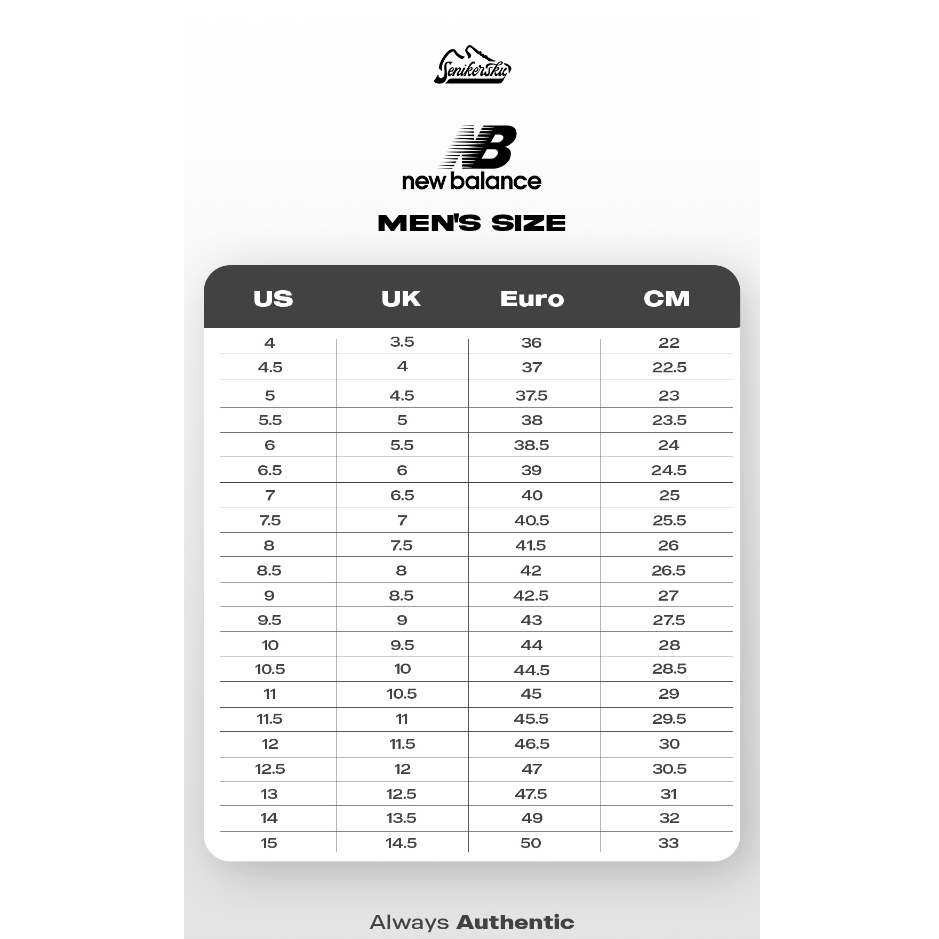 Senikersku

NB
new balance

MEN'S SIZE

| US | UK | Euro | CM |
|---|---|---|---|
| 4 | 3.5 | 36 | 22 |
| 4.5 | 4 | 37 | 22.5 |
| 5 | 4.5 | 37.5 | 23 |
| 5.5 | 5 | 38 | 23.5 |
| 6 | 5.5 | 38.5 | 24 |
| 6.5 | 6 | 39 | 24.5 |
| 7 | 6.5 | 40 | 25 |
| 7.5 | 7 | 40.5 | 25.5 |
| 8 | 7.5 | 41.5 | 26 |
| 8.5 | 8 | 42 | 26.5 |
| 9 | 8.5 | 42.5 | 27 |
| 9.5 | 9 | 43 | 27.5 |
| 10 | 9.5 | 44 | 28 |
| 10.5 | 10 | 44.5 | 28.5 |
| 11 | 10.5 | 45 | 29 |
| 11.5 | 11 | 45.5 | 29.5 |
| 12 | 11.5 | 46.5 | 30 |
| 12.5 | 12 | 47 | 30.5 |
| 13 | 12.5 | 47.5 | 31 |
| 14 | 13.5 | 49 | 32 |
| 15 | 14.5 | 50 | 33 |

Always Authentic